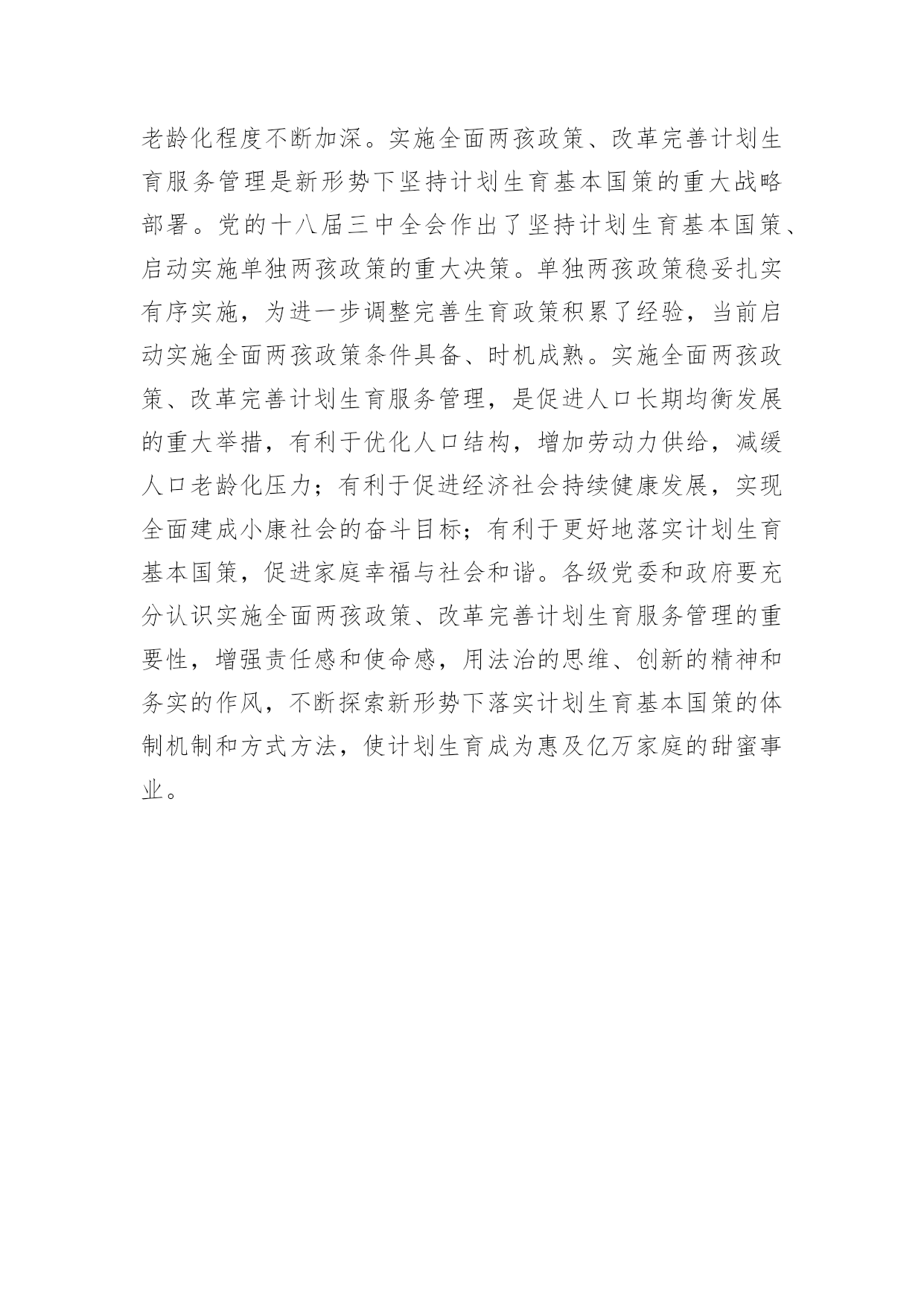 老龄化程度不断加深。实施全面两孩政策、改革完善计划生育服务管理是新形势下坚持计划生育基本国策的重大战略部署。党的十八届三中全会作出了坚持计划生育基本国策、启动实施单独两孩政策的重大决策。单独两孩政策稳妥扎实有序实施，为进一步调整完善生育政策积累了经验，当前启动实施全面两孩政策条件具备、时机成熟。实施全面两孩政策、改革完善计划生育服务管理，是促进人口长期均衡发展的重大举措，有利于优化人口结构，增加劳动力供给，减缓人口老龄化压力；有利于促进经济社会持续健康发展，实现全面建成小康社会的奋斗目标；有利于更好地落实计划生育基本国策，促进家庭幸福与社会和谐。各级党委和政府要充分认识实施全面两孩政策、改革完善计划生育服务管理的重要性，增强责任感和使命感，用法治的思维、创新的精神和务实的作风，不断探索新形势下落实计划生育基本国策的体制机制和方式方法，使计划生育成为惠及亿万家庭的甜蜜事业。